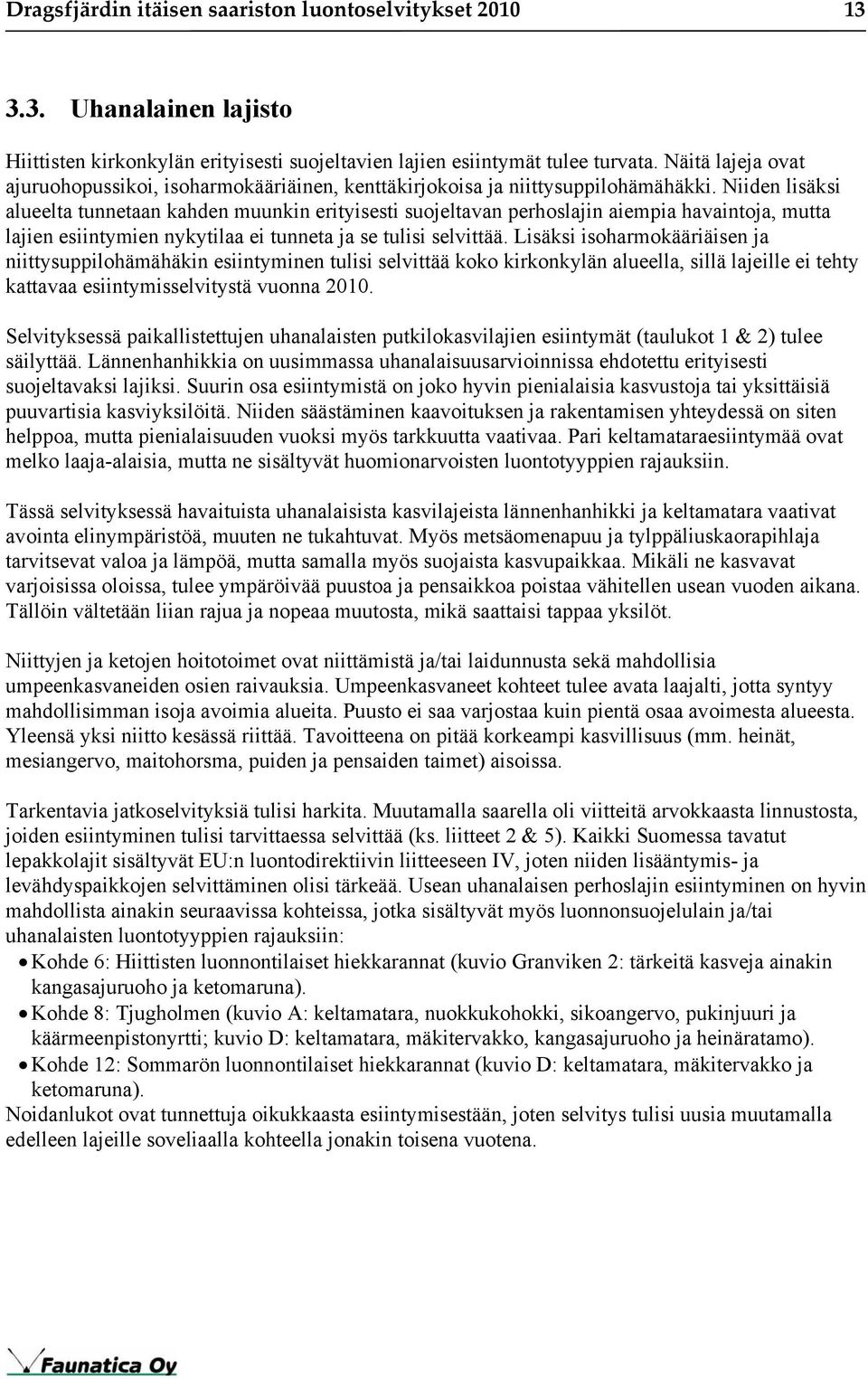 Dragsfjärdin itäisen saariston luontoselvitykset 2010 13

3.3. Uhanalainen lajisto

Hiittisten kirkonkylän erityisesti suojeltavien lajien esiintymät tulee turvata. Näitä lajeja ovat ajuruohopussikoi, isoharmokääriäinen, kenttäkirjokoisa ja niittysuppilohämähäkki. Niiden lisäksi alueelta tunnetaan kahden muunkin erityisesti suojeltavan perhoslajin aiempia havaintoja, mutta lajien esiintymien nykytilaa ei tunneta ja se tulisi selvittää. Lisäksi isoharmokääriäisen ja niittysuppilohämähäkin esiintyminen tulisi selvittää koko kirkonkylän alueella, sillä lajeille ei tehty kattavaa esiintymisselvitystä vuonna 2010.

Selvityksessä paikallistettujen uhanalaisten putkilokasvilajien esiintymät (taulukot 1 & 2) tulee säilyttää. Lännenhanhikkia on uusimmassa uhanalaisuusarvioinnissa ehdotettu erityisesti suojeltavaksi lajiksi. Suurin osa esiintymistä on joko hyvin pienialaisia kasvustoja tai yksittäisiä puuvartisia kasviyksilöitä. Niiden säästäminen kaavoituksen ja rakentamisen yhteydessä on siten helppoa, mutta pienialaisuuden vuoksi myös tarkkuutta vaativaa. Pari keltamataraesiintymää ovat melko laaja-alaisia, mutta ne sisältyvät huomionarvoisten luontotyyppien rajauksiin.

Tässä selvityksessä havaituista uhanalaisista kasvilajeista lännenhanhikki ja keltamatara vaativat avointa elinympäristöä, muuten ne tukahtuvat. Myös metsäomenapuu ja tylppäliuskaorapihlaja tarvitsevat valoa ja lämpöä, mutta samalla myös suojaista kasvupaikkaa. Mikäli ne kasvavat varjoisissa oloissa, tulee ympäröivää puustoa ja pensaikkoa poistaa vähitellen usean vuoden aikana. Tällöin vältetään liian rajua ja nopeaa muutosta, mikä saattaisi tappaa yksilöt.

Niittyjen ja ketojen hoitotoimet ovat niittämistä ja/tai laidunnusta sekä mahdollisia umpeenkasvaneiden osien raivauksia. Umpeenkasvaneet kohteet tulee avata laajalti, jotta syntyy mahdollisimman isoja avoimia alueita. Puusto ei saa varjostaa kuin pientä osaa avoimesta alueesta. Yleensä yksi niitto kesässä riittää. Tavoitteena on pitää korkeampi kasvillisuus (mm. heinät, mesiangervo, maitohorsma, puiden ja pensaiden taimet) aisoissa.

Tarkentavia jatkoselvityksiä tulisi harkita. Muutamalla saarella oli viitteitä arvokkaasta linnustosta, joiden esiintyminen tulisi tarvittaessa selvittää (ks. liitteet 2 & 5). Kaikki Suomessa tavatut lepakkolajit sisältyvät EU:n luontodirektiivin liitteeseen IV, joten niiden lisääntymis- ja levähdyspaikkojen selvittäminen olisi tärkeää. Usean uhanalaisen perhoslajin esiintyminen on hyvin mahdollista ainakin seuraavissa kohteissa, jotka sisältyvät myös luonnonsuojelulain ja/tai uhanalaisten luontotyyppien rajauksiin:
• Kohde 6: Hiittisten luonnontilaiset hiekkarannat (kuvio Granviken 2: tärkeitä kasveja ainakin kangasajuruoho ja ketomaruna).
• Kohde 8: Tjugholmen (kuvio A: keltamatara, nuokkukohokki, sikoangervo, pukinjuuri ja käärmeenpistonyrtti; kuvio D: keltamatara, mäkitervakko, kangasajuruoho ja heinäratamo).
• Kohde 12: Sommarön luonnontilaiset hiekkarannat (kuvio D: keltamatara, mäkitervakko ja ketomaruna).
Noidanlukot ovat tunnettuja oikukkaasta esiintymisestään, joten selvitys tulisi uusia muutamalla edelleen lajeille soveliaalla kohteella jonakin toisena vuotena.

Faunatica Oy